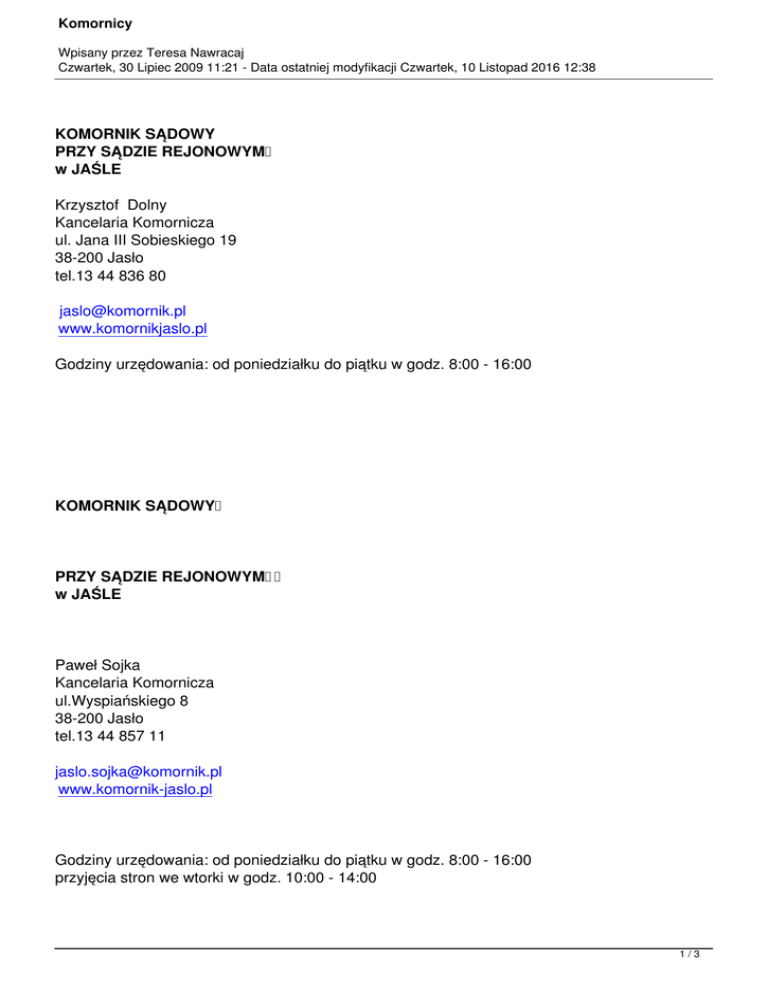 Komornicy

Wpisany przez Teresa Nawracaj
Czwartek, 30 Lipiec 2009 11:21 - Data ostatniej modyfikacji Czwartek, 10 Listopad 2016 12:38

KOMORNIK SĄDOWY
PRZY SĄDZIE REJONOWYM
w JAŚLE

Krzysztof Dolny
Kancelaria Komornicza
ul. Jana III Sobieskiego 19
38-200 Jasło
tel.13 44 836 80

jaslo@komornik.pl
www.komornikjaslo.pl

Godziny urzędowania: od poniedziałku do piątku w godz. 8:00 - 16:00

KOMORNIK SĄDOWY

PRZY SĄDZIE REJONOWYM
w JAŚLE

Paweł Sojka
Kancelaria Komornicza
ul.Wyspiańskiego 8
38-200 Jasło
tel.13 44 857 11

jaslo.sojka@komornik.pl
www.komornik-jaslo.pl

Godziny urzędowania: od poniedziałku do piątku w godz. 8:00 - 16:00
przyjęcia stron we wtorki w godz. 10:00 - 14:00

1 / 3